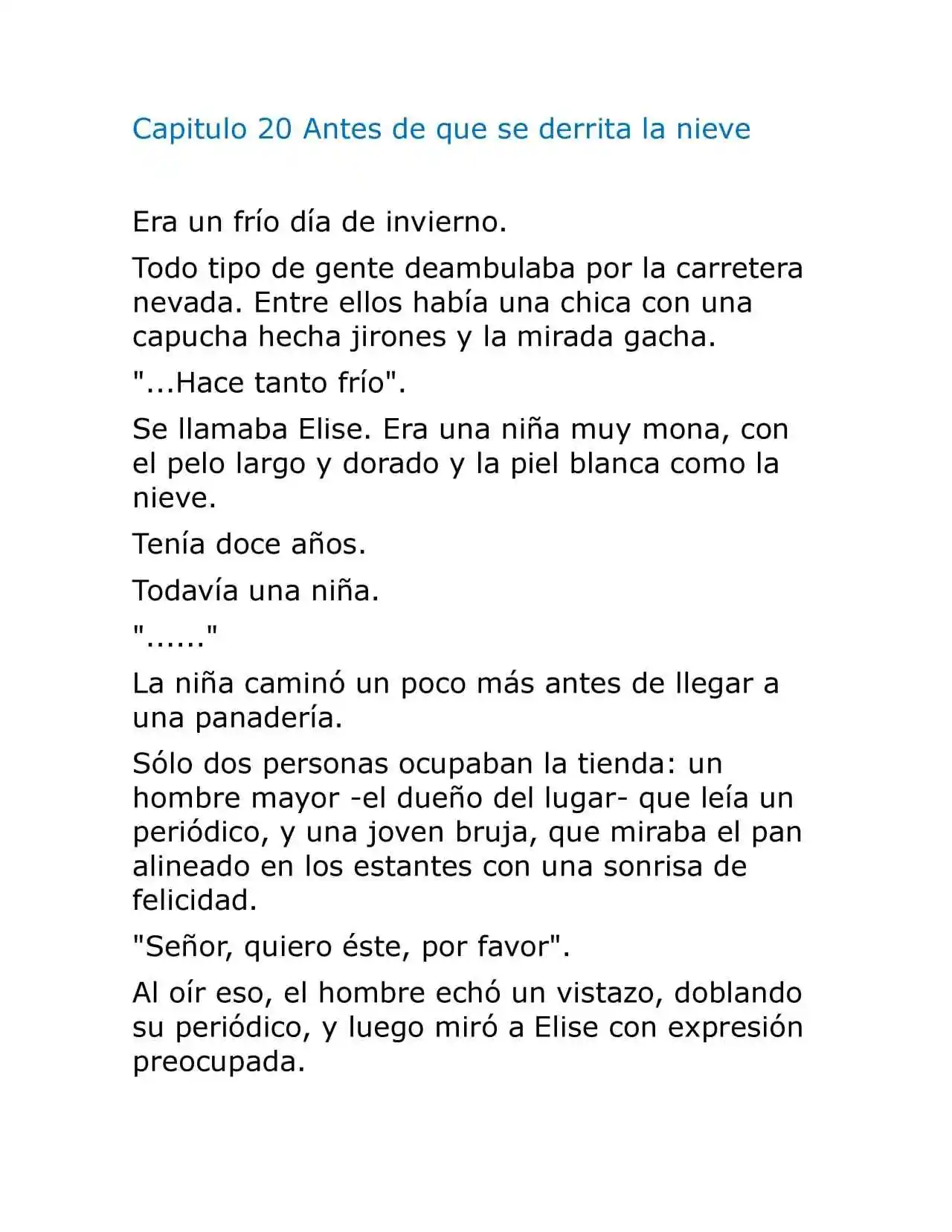 Capitulo 20 Antes de que se derrita la nieve

Era un frío día de invierno.

Todo tipo de gente deambulaba por la carretera nevada. Entre ellos había una chica con una capucha hecha jirones y la mirada gacha.

"...Hace tanto frío".

Se llamaba Elise. Era una niña muy mona, con el pelo largo y dorado y la piel blanca como la nieve.

Tenía doce años.

Todavía una niña.

"......"

La niña caminó un poco más antes de llegar a una panadería.

Sólo dos personas ocupaban la tienda: un hombre mayor -el dueño del lugar- que leía un periódico, y una joven bruja, que miraba el pan alineado en los estantes con una sonrisa de felicidad.

"Señor, quiero éste, por favor".

Al oír eso, el hombre echó un vistazo, doblando su periódico, y luego miró a Elise con expresión preocupada.